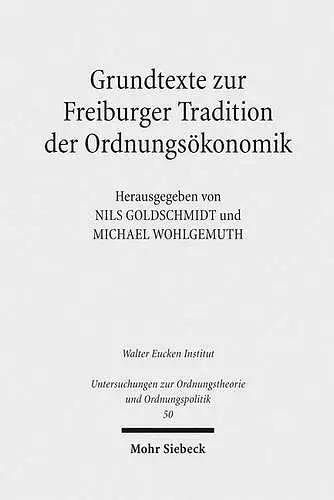 Grundtexte zur Freiburger Tradition der Ordnungsökonomik

Herausgegeben von
NILS GOLDSCHMIDT und
MICHAEL WOHLGEMUTH

Walter Eucken Institut

Untersuchungen zur Ordnungstheorie und Ordnungspolitik
50

Mohr Siebeck